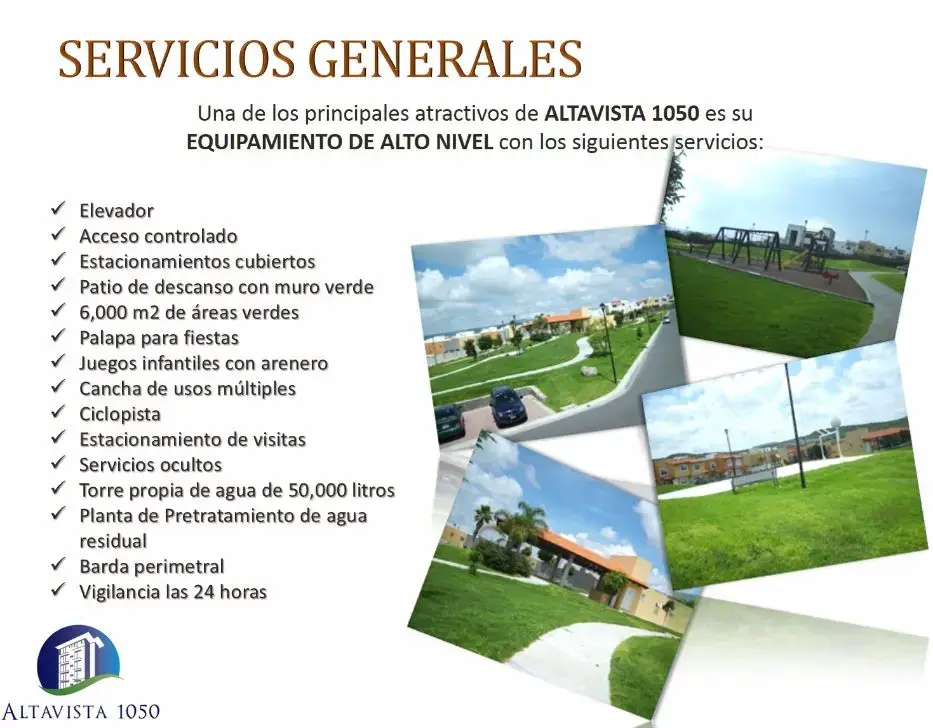 SERVICIOS GENERALES

Una de los principales atractivos de ALTAVISTA 1050 es su EQUIPAMIENTO DE ALTO NIVEL con los siguientes servicios:

✓ Elevador
✓ Acceso controlado
✓ Estacionamientos cubiertos
✓ Patio de descanso con muro verde
✓ 6,000 m2 de áreas verdes
✓ Palapa para fiestas
✓ Juegos infantiles con arenero
✓ Cancha de usos múltiples
✓ Ciclopista
✓ Estacionamiento de visitas
✓ Servicios ocultos
✓ Torre propia de agua de 50,000 litros
✓ Planta de Pretratamiento de agua residual
✓ Barda perimetral
✓ Vigilancia las 24 horas

ALTAVISTA 1050